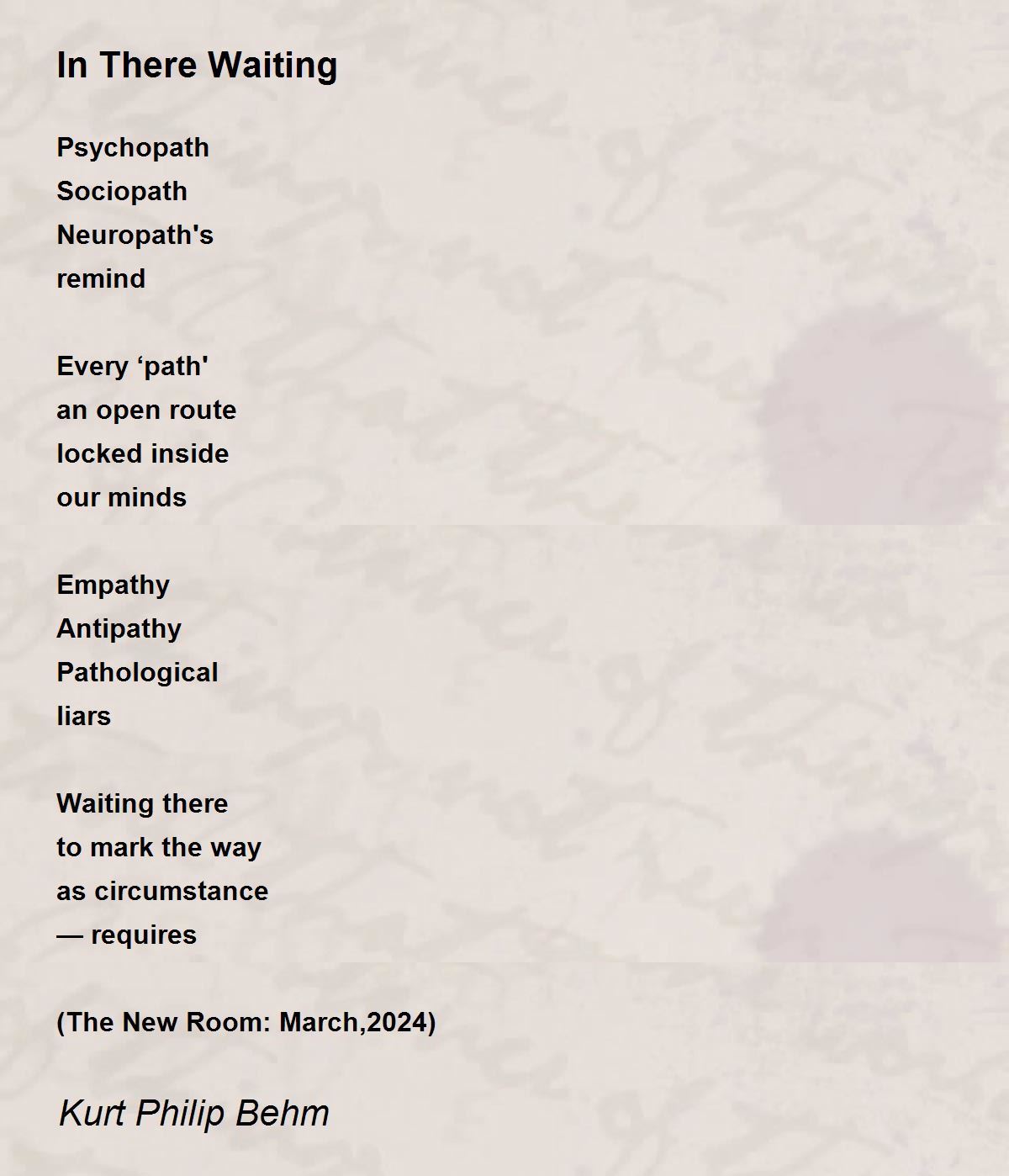 In There Waiting

Psychopath
Sociopath
Neuropath's
remind

Every 'path'
an open route
locked inside
our minds

Empathy
Antipathy
Pathological
liars

Waiting there
to mark the way
as circumstance
— requires

(The New Room: March,2024)

Kurt Philip Behm